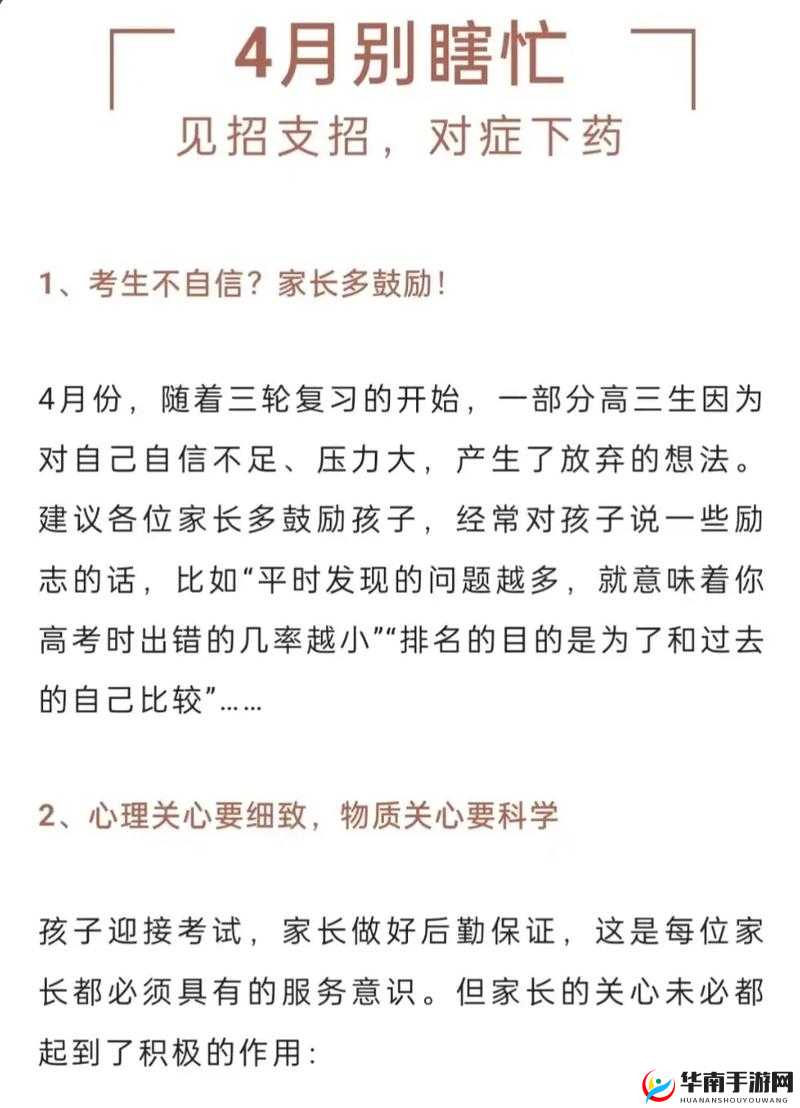 4月别瞎忙
见招支招，对症下药

1、考生不自信？家长多鼓励！

4月份，随着三轮复习的开始，一部分高三生因为对自己自信不足、压力大，产生了放弃的想法。建议各位家长多鼓励孩子，经常对孩子说一些励志的话，比如“平时发现的问题越多，就意味着你高考时出错的几率越小”“排名的目的是为了和过去的自己比较”……

2、心理关心要细致，物质关心要科学

孩子迎接考试，家长做好后勤保证，这是每位家长都必须具有的服务意识。但家长的关心未必都起到了积极的作用：

华南手游网
HUANANSHOUYOUWANG